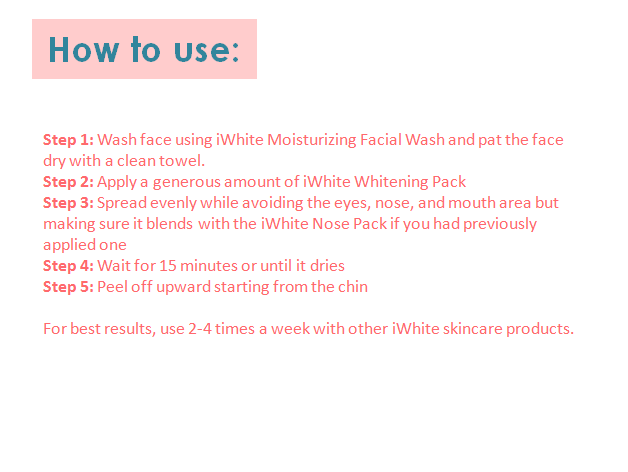 How to use:

Step 1: Wash face using iWhite Moisturizing Facial Wash and pat the face dry with a clean towel.
Step 2: Apply a generous amount of iWhite Whitening Pack
Step 3: Spread evenly while avoiding the eyes, nose, and mouth area but making sure it blends with the iWhite Nose Pack if you had previously applied one
Step 4: Wait for 15 minutes or until it dries
Step 5: Peel off upward starting from the chin

For best results, use 2-4 times a week with other iWhite skincare products.